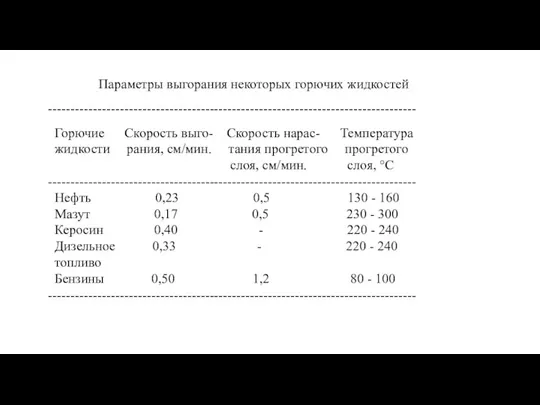 Параметры выгорания некоторых горючих жидкостей

| Горючие жидкости | Скорость выгорания, см/мин. | Скорость нарастания прогретого слоя, см/мин. | Температура прогретого слоя, °C |
|---|---|---|---|
| Нефть | 0,23 | 0,5 | 130 - 160 |
| Мазут | 0,17 | 0,5 | 230 - 300 |
| Керосин | 0,40 | - | 220 - 240 |
| Дизельное топливо | 0,33 | - | 220 - 240 |
| Бензины | 0,50 | 1,2 | 80 - 100 |